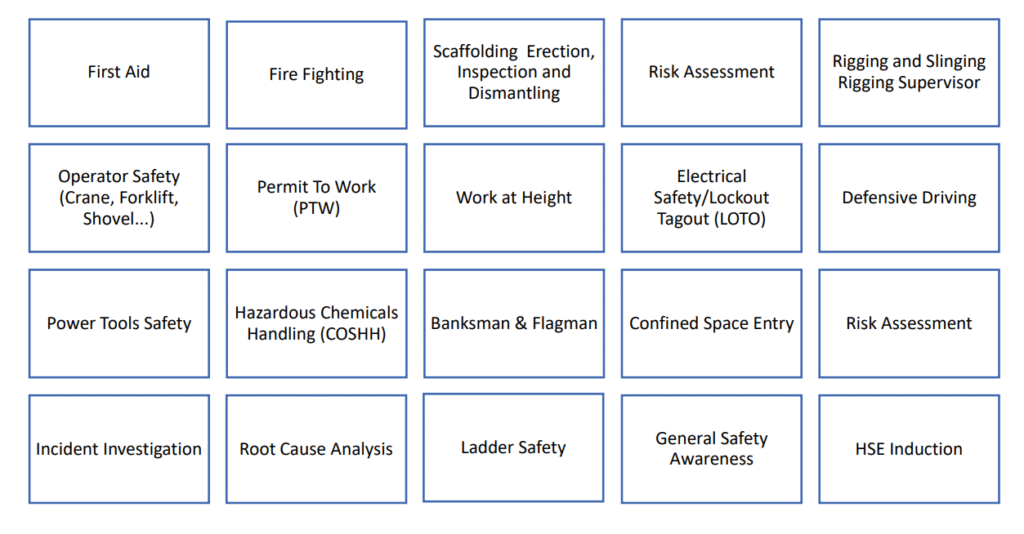 First Aid

Fire Fighting

Scaffolding Erection, Inspection and Dismantling

Risk Assessment

Rigging and Slinging Rigging Supervisor

Operator Safety (Crane, Forklift, Shovel...)

Permit To Work (PTW)

Work at Height

Electrical Safety/Lockout Tagout (LOTO)

Defensive Driving

Power Tools Safety

Hazardous Chemicals Handling (COSHH)

Banksman & Flagman

Confined Space Entry

Risk Assessment

Incident Investigation

Root Cause Analysis

Ladder Safety

General Safety Awareness

HSE Induction